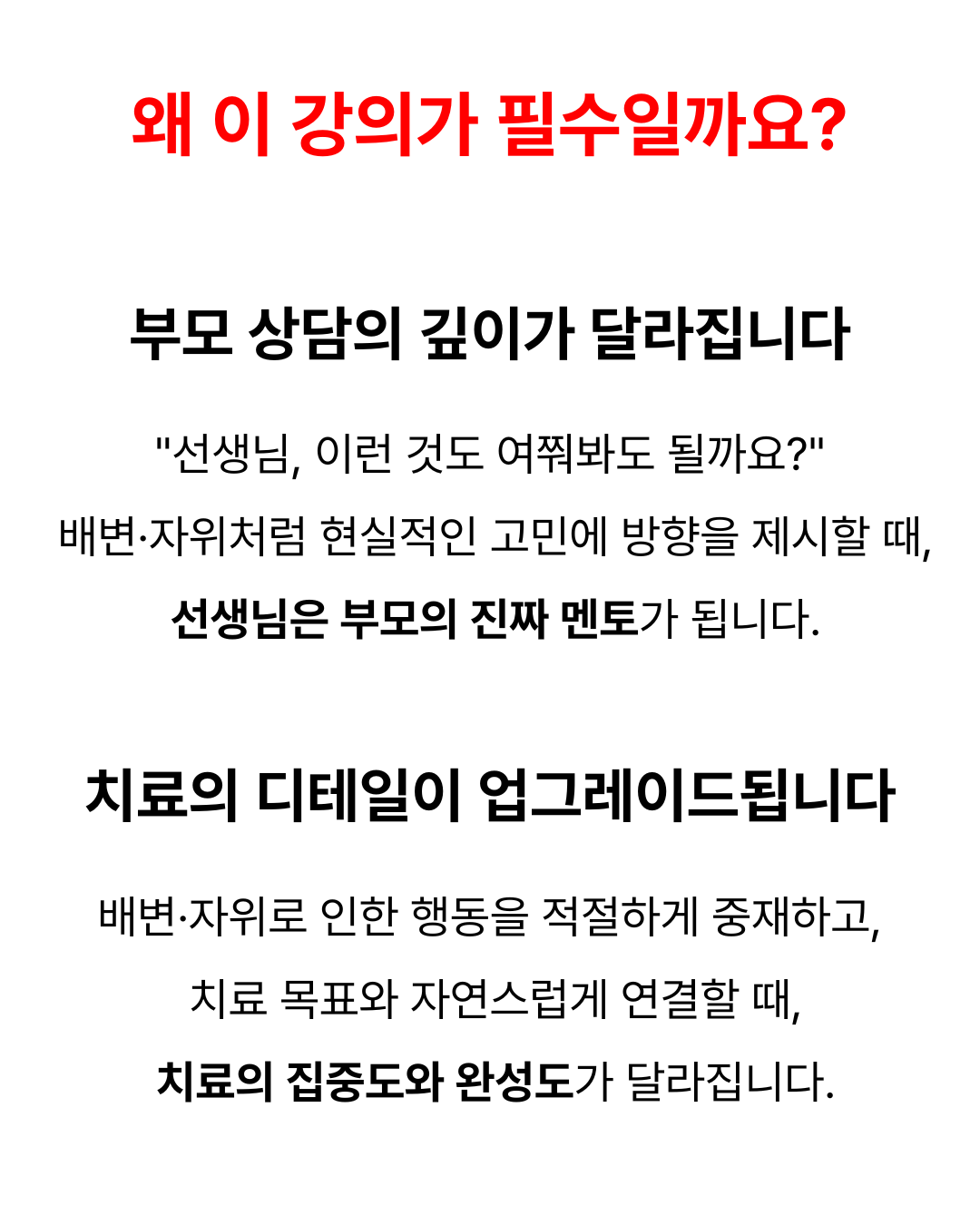 왜 이 강의가 필수일까요?

부모 상담의 깊이가 달라집니다

"선생님, 이런 것도 여쭤봐도 될까요?"
배변·자위처럼 현실적인 고민에 방향을 제시할 때,
선생님은 부모의 진짜 멘토가 됩니다.

치료의 디테일이 업그레이드됩니다

배변·자위로 인한 행동을 적절하게 중재하고,
치료 목표와 자연스럽게 연결할 때,
치료의 집중도와 완성도가 달라집니다.